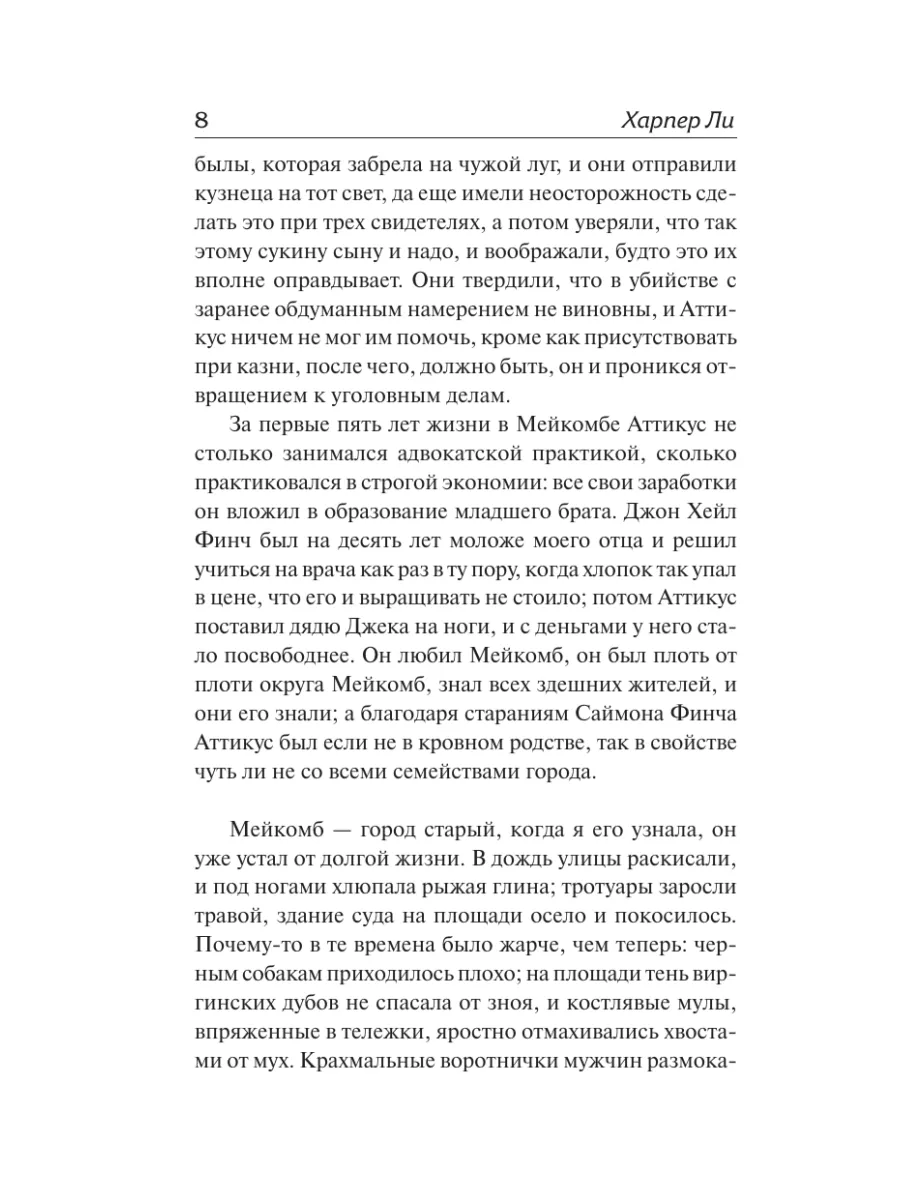 8 Харпер Ли

былы, которая забрела на чужой луг, и они отправили кузнеца на тот свет, да еще имели неосторожность сделать это при трех свидетелях, а потом уверяли, что так этому сукину сыну и надо, и воображали, будто это их вполне оправдывает. Они твердили, что в убийстве с заранее обдуманным намерением не виновны, и Аттикус ничем не мог им помочь, кроме как присутствовать при казни, после чего, должно быть, он и проникся отвращением к уголовным делам.

За первые пять лет жизни в Мейкомбе Аттикус не столько занимался адвокатской практикой, сколько практиковался в строгой экономии: все свои заработки он вложил в образование младшего брата. Джон Хейл Финч был на десять лет моложе моего отца и решил учиться на врача как раз в ту пору, когда хлопок так упал в цене, что его и выращивать не стоило; потом Аттикус поставил дядю Джека на ноги, и с деньгами у него стало посвободнее. Он любил Мейкомб, он был плоть от плоти округа Мейкомб, знал всех здешних жителей, и они его знали; а благодаря стараниям Саймона Финча Аттикус был если не в кровном родстве, так в свойстве чуть ли не со всеми семействами города.

Мейкомб — город старый, когда я его узнала, он уже устал от долгой жизни. В дождь улицы раскисали, и под ногами хлюпала рыжая глина; тротуары заросли травой, здание суда на площади осело и покосилось. Почему-то в те времена было жарче, чем теперь: черным собакам приходилось плохо; на площади тень виргинских дубов не спасала от зноя, и костлявые мулы, впряженные в тележки, яростно отмахивались хвостами от мух. Крахмальные воротнички мужчин размока-